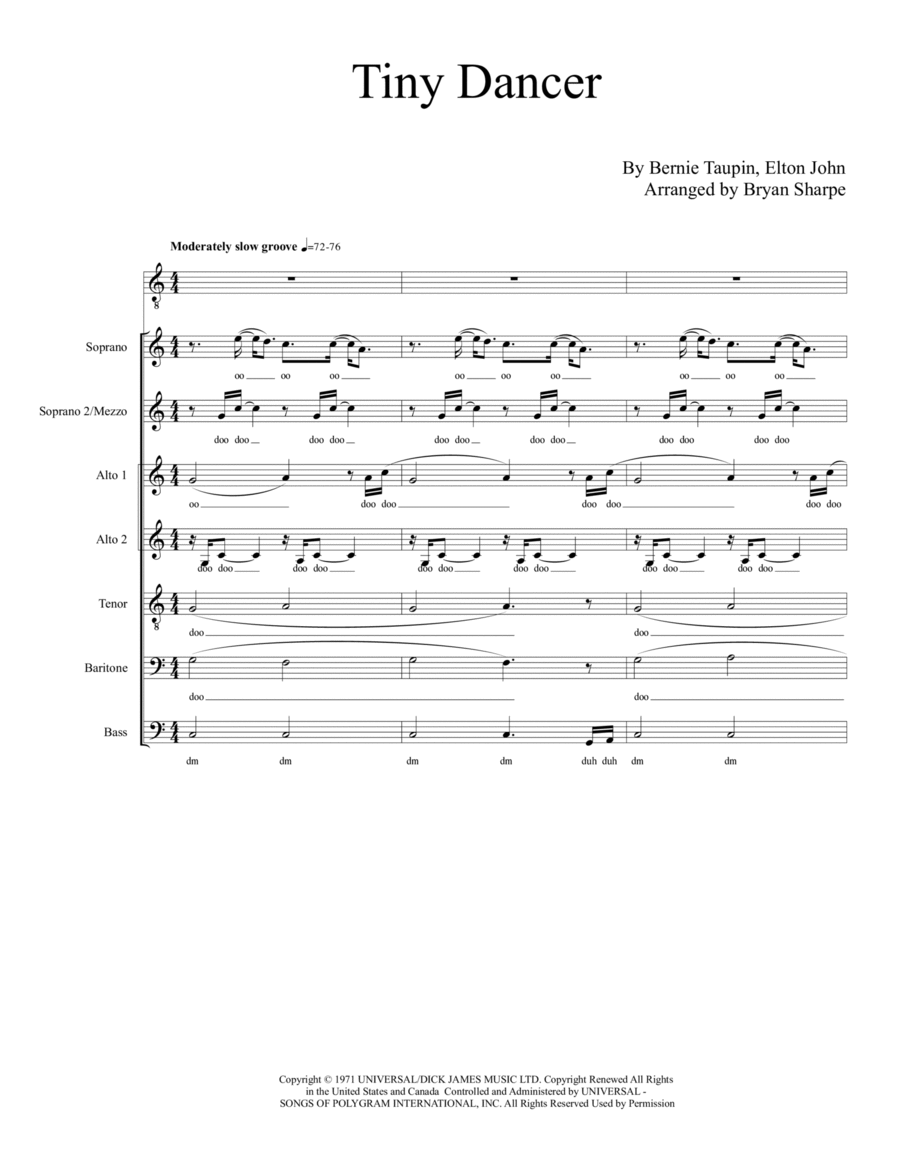 Tiny Dancer

By Bernie Taupin, Elton John
Arranged by Bryan Sharpe

Moderately slow groove ♩=72-76

Soprano
oo oo oo oo oo oo oo oo oo

Soprano 2/Mezzo
doo doo doo doo doo doo doo doo doo doo doo doo

Alto 1
oo doo doo doo doo doo doo

Alto 2
doo doo doo doo doo doo doo doo doo doo doo doo

Tenor
doo doo

Baritone
doo doo

Bass
dm dm dm dm duh duh dm dm

Copyright © 1971 UNIVERSAL/DICK JAMES MUSIC LTD. Copyright Renewed All Rights in the United States and Canada Controlled and Administered by UNIVERSAL - SONGS OF POLYGRAM INTERNATIONAL, INC. All Rights Reserved Used by Permission